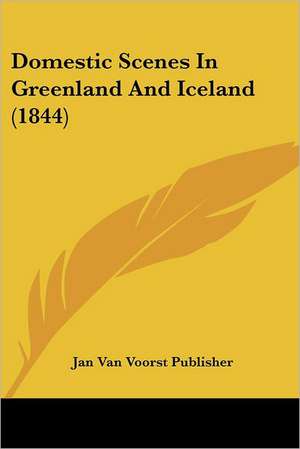 Domestic Scenes In Greenland And Iceland (1844)

Jan Van Voorst Publisher